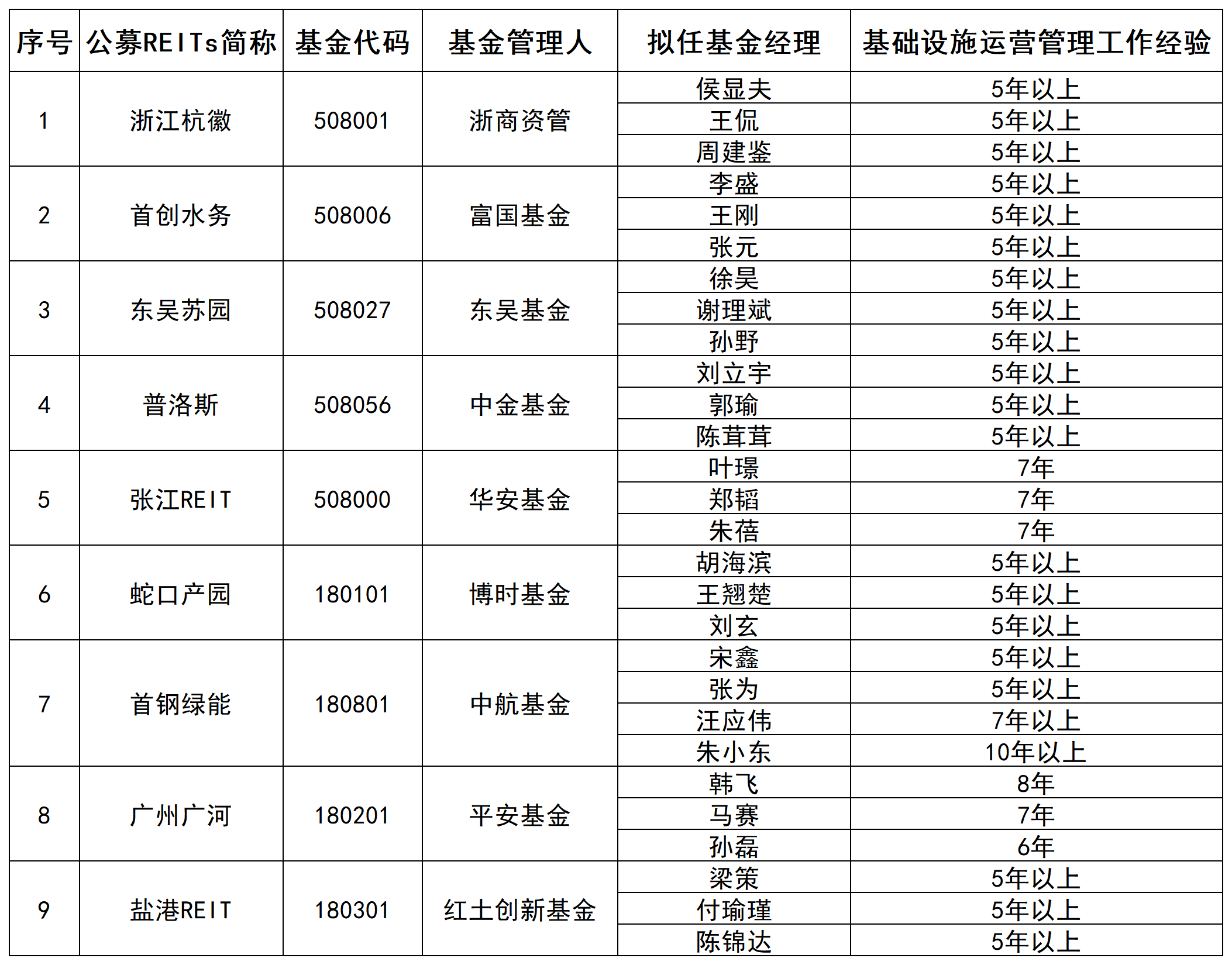 | 序号 | 公募REITs简称 | 基金代码 | 基金管理人 | 拟任基金经理 | 基础设施运营管理工作经验 |
|---|---|---|---|---|---|
| 1 | 浙江杭徽 | 508001 | 浙商资管 | 侯显夫 | 5年以上 |
| | | | | 王侃 | 5年以上 |
| | | | | 周建鉴 | 5年以上 |
| 2 | 首创水务 | 508006 | 富国基金 | 李盛 | 5年以上 |
| | | | | 王刚 | 5年以上 |
| | | | | 张元 | 5年以上 |
| 3 | 东吴苏园 | 508027 | 东吴基金 | 徐昊 | 5年以上 |
| | | | | 谢理斌 | 5年以上 |
| | | | | 孙野 | 5年以上 |
| 4 | 普洛斯 | 508056 | 中金基金 | 刘立宇 | 5年以上 |
| | | | | 郭瑜 | 5年以上 |
| | | | | 陈茸茸 | 5年以上 |
| 5 | 张江REIT | 508000 | 华安基金 | 叶璟 | 7年 |
| | | | | 郑韬 | 7年 |
| | | | | 朱蓓 | 7年 |
| 6 | 蛇口产园 | 180101 | 博时基金 | 胡海滨 | 5年以上 |
| | | | | 王翘楚 | 5年以上 |
| | | | | 刘玄 | 5年以上 |
| 7 | 首钢绿能 | 180801 | 中航基金 | 宋鑫 | 5年以上 |
| | | | | 张为 | 5年以上 |
| | | | | 汪应伟 | 7年以上 |
| | | | | 朱小东 | 10年以上 |
| 8 | 广州广河 | 180201 | 平安基金 | 韩飞 | 8年 |
| | | | | 马赛 | 7年 |
| | | | | 孙磊 | 6年 |
| 9 | 盐港REIT | 180301 | 红土创新基金 | 梁策 | 5年以上 |
| | | | | 付瑜瑾 | 5年以上 |
| | | | | 陈锦达 | 5年以上 |